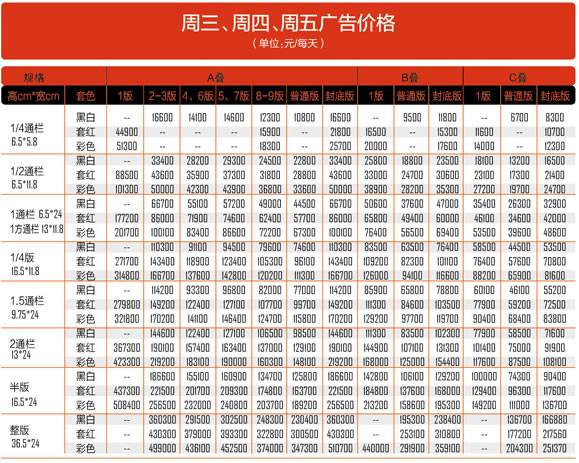 周三、周四、周五广告价格

（单位:元/每天）

| 规格 | | A叠 | | | | | | | B叠 | | | C叠 | | |
|---|---|---|---|---|---|---|---|---|---|---|---|---|---|---|
| 高cm*宽cm | 套色 | 1版 | 2-3版 | 4、6版 | 5、7版 | 8-9版 | 普通版 | 封底版 | 1版 | 普通版 | 封底版 | 1版 | 普通版 | 封底版 |
| 1/4通栏 6.5*5.8 | 黑白 | -- | 16600 | 14100 | 14600 | 12300 | 10800 | 16600 | -- | 9500 | 11800 | -- | 6700 | 8300 |
| | 套红 | 44900 | -- | -- | -- | 15900 | -- | 21800 | 16500 | -- | 15300 | 11600 | -- | 10700 |
| | 彩色 | 51300 | -- | -- | -- | 18300 | -- | 25700 | 20000 | -- | 17600 | 14000 | -- | 12300 |
| 1/2通栏 6.5*11.8 | 黑白 | -- | 33400 | 28200 | 29300 | 24500 | 22800 | 33400 | 25800 | 18800 | 23500 | 18100 | 13200 | 16500 |
| | 套红 | 88500 | 43600 | 35900 | 37300 | 31800 | 28800 | 43600 | 33000 | 24700 | 30600 | 23100 | 17300 | 21400 |
| | 彩色 | 101300 | 50000 | 42300 | 43900 | 36800 | 33600 | 50000 | 38900 | 28200 | 35300 | 27200 | 19700 | 24700 |
| 1通栏 6.5*24 1方通栏 13*11.8 | 黑白 | -- | 66700 | 55100 | 57200 | 49000 | 44500 | 66700 | 50600 | 37600 | 47000 | 35400 | 26300 | 32900 |
| | 套红 | 177200 | 86000 | 71900 | 74600 | 62400 | 57700 | 86000 | 65800 | 49400 | 60000 | 46100 | 34600 | 42000 |
| | 彩色 | 201700 | 100100 | 83400 | 86600 | 72200 | 67300 | 100100 | 76400 | 56500 | 69400 | 53500 | 39600 | 48600 |
| 1/4版 16.5*11.8 | 黑白 | -- | 110300 | 91100 | 94500 | 79600 | 74600 | 110300 | 83500 | 63500 | 76400 | 58500 | 44500 | 53500 |
| | 套红 | 271700 | 143400 | 118900 | 123400 | 105300 | 96100 | 143400 | 109200 | 82300 | 101100 | 76400 | 57600 | 70800 |
| | 彩色 | 314800 | 166700 | 137600 | 142800 | 120200 | 111300 | 166700 | 126000 | 94100 | 116600 | 88200 | 65900 | 81600 |
| 1.5通栏 9.75*24 | 黑白 | -- | 114200 | 93300 | 96800 | 82000 | 77000 | 114200 | 85900 | 65800 | 78800 | 60100 | 46100 | 55200 |
| | 套红 | 279800 | 149200 | 122400 | 127100 | 107700 | 99700 | 149200 | 111300 | 84600 | 103500 | 77900 | 59200 | 72500 |
| | 彩色 | 321800 | 170200 | 141100 | 146400 | 124700 | 115800 | 170200 | 129200 | 97700 | 119700 | 90400 | 68400 | 83800 |
| 2通栏 13*24 | 黑白 | -- | 144600 | 122400 | 127100 | 106500 | 98500 | 144600 | 111300 | 83500 | 102300 | 77900 | 58500 | 71600 |
| | 套红 | 367300 | 190100 | 157400 | 163400 | 137000 | 129100 | 190100 | 144900 | 107100 | 131300 | 101400 | 75000 | 91900 |
| | 彩色 | 423300 | 219200 | 183100 | 190000 | 160300 | 148100 | 219200 | 168000 | 125000 | 154400 | 117600 | 87500 | 108100 |
| 半版 16.5*24 | 黑白 | -- | 186600 | 155100 | 160900 | 134700 | 125800 | 186600 | 142800 | 106100 | 129200 | 100000 | 74300 | 90400 |
| | 套红 | 437300 | 221500 | 201700 | 209300 | 174800 | 163700 | 221500 | 184800 | 137600 | 168000 | 129400 | 96300 | 117600 |
| | 彩色 | 508400 | 256500 | 232000 | 240800 | 203700 | 189200 | 256500 | 213200 | 158600 | 195300 | 149200 | 111000 | 136700 |
| 整版 36.5*24 | 黑白 | -- | 360300 | 291500 | 302500 | 248300 | 230400 | 360300 | -- | 195300 | 238400 | -- | 136700 | 166880 |
| | 套红 | -- | 430300 | 379000 | 393300 | 322800 | 300500 | 430300 | -- | 253100 | 310800 | -- | 177200 | 217560 |
| | 彩色 | -- | 499000 | 436100 | 452500 | 374000 | 347300 | 510700 | 440000 | 291900 | 359100 | -- | 204300 | 251370 |